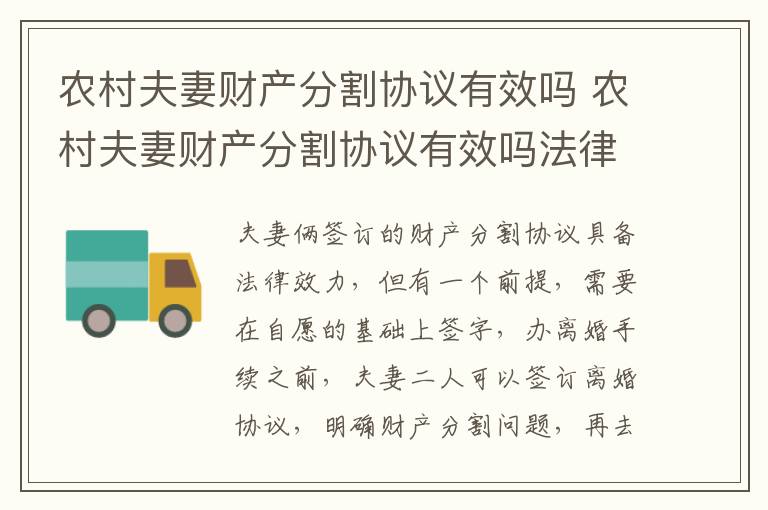 农村夫妻财产分割协议有效吗 农村夫妻财产分割协议有效吗法律

夫妻俩签订的财产分割协议具备法律效力，但有一个前提，需要在自愿的基础上签字，办离婚手续之前，夫妻二人可以签订离婚协议，明确财产分割问题，再去